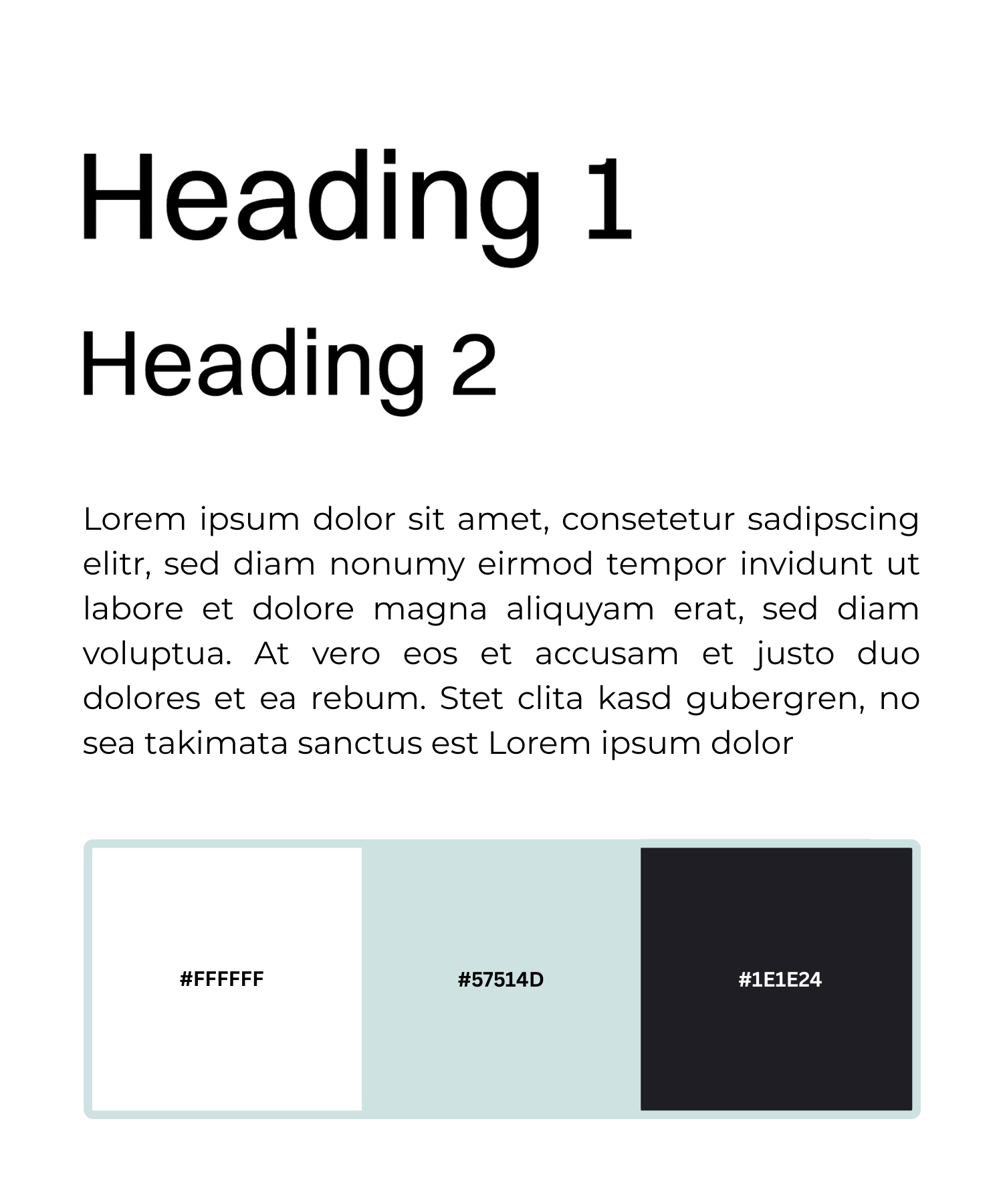 Heading 1

Heading 2

Lorem ipsum dolor sit amet, consetetur sadipscing elitr, sed diam nonumy eirmod tempor invidunt ut labore et dolore magna aliquyam erat, sed diam voluptua. At vero eos et accusam et justo duo dolores et ea rebum. Stet clita kasd gubergren, no sea takimata sanctus est Lorem ipsum dolor

#FFFFFF

#57514D

#1E1E24